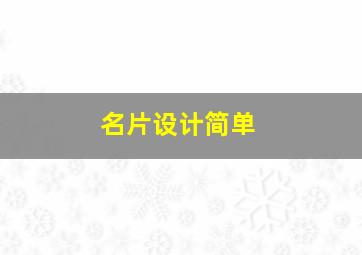 名片设计简单